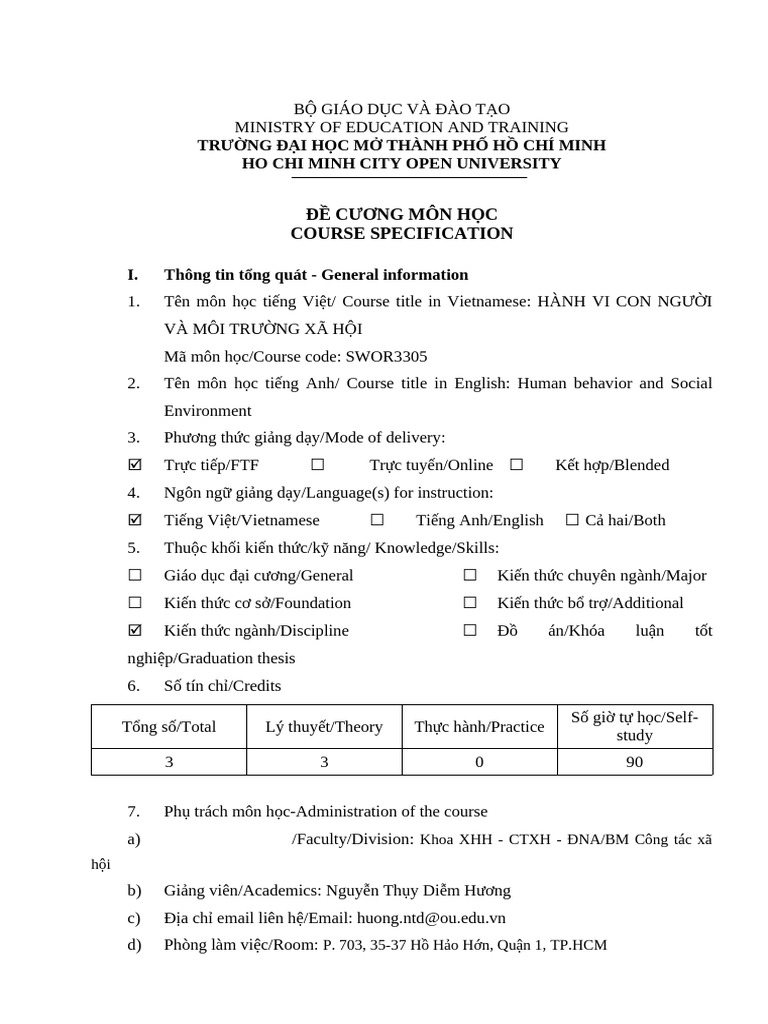 BỘ GIÁO DỤC VÀ ĐÀO TẠO
MINISTRY OF EDUCATION AND TRAINING
TRƯỜNG ĐẠI HỌC MỞ THÀNH PHỐ HỒ CHÍ MINH
HO CHI MINH CITY OPEN UNIVERSITY

ĐỀ CƯƠNG MÔN HỌC
COURSE SPECIFICATION

I. Thông tin tổng quát - General information

1. Tên môn học tiếng Việt/ Course title in Vietnamese: HÀNH VI CON NGƯỜI VÀ MÔI TRƯỜNG XÃ HỘI
Mã môn học/Course code: SWOR3305

2. Tên môn học tiếng Anh/ Course title in English: Human behavior and Social Environment

3. Phương thức giảng dạy/Mode of delivery:
☑ Trực tiếp/FTF ☐ Trực tuyến/Online ☐ Kết hợp/Blended

4. Ngôn ngữ giảng dạy/Language(s) for instruction:
☑ Tiếng Việt/Vietnamese ☐ Tiếng Anh/English ☐ Cả hai/Both

5. Thuộc khối kiến thức/kỹ năng/ Knowledge/Skills:
☐ Giáo dục đại cương/General ☐ Kiến thức chuyên ngành/Major
☐ Kiến thức cơ sở/Foundation ☐ Kiến thức bổ trợ/Additional
☑ Kiến thức ngành/Discipline ☐ Đồ án/Khóa luận tốt nghiệp/Graduation thesis

6. Số tín chỉ/Credits

| Tổng số/Total | Lý thuyết/Theory | Thực hành/Practice | Số giờ tự học/Self-study |
|---|---|---|---|
| 3 | 3 | 0 | 90 |

7. Phụ trách môn học-Administration of the course
a) /Faculty/Division: Khoa XHH - CTXH - ĐNA/BM Công tác xã hội
b) Giảng viên/Academics: Nguyễn Thụy Diễm Hương
c) Địa chỉ email liên hệ/Email: huong.ntd@ou.edu.vn
d) Phòng làm việc/Room: P. 703, 35-37 Hồ Hảo Hớn, Quận 1, TP.HCM